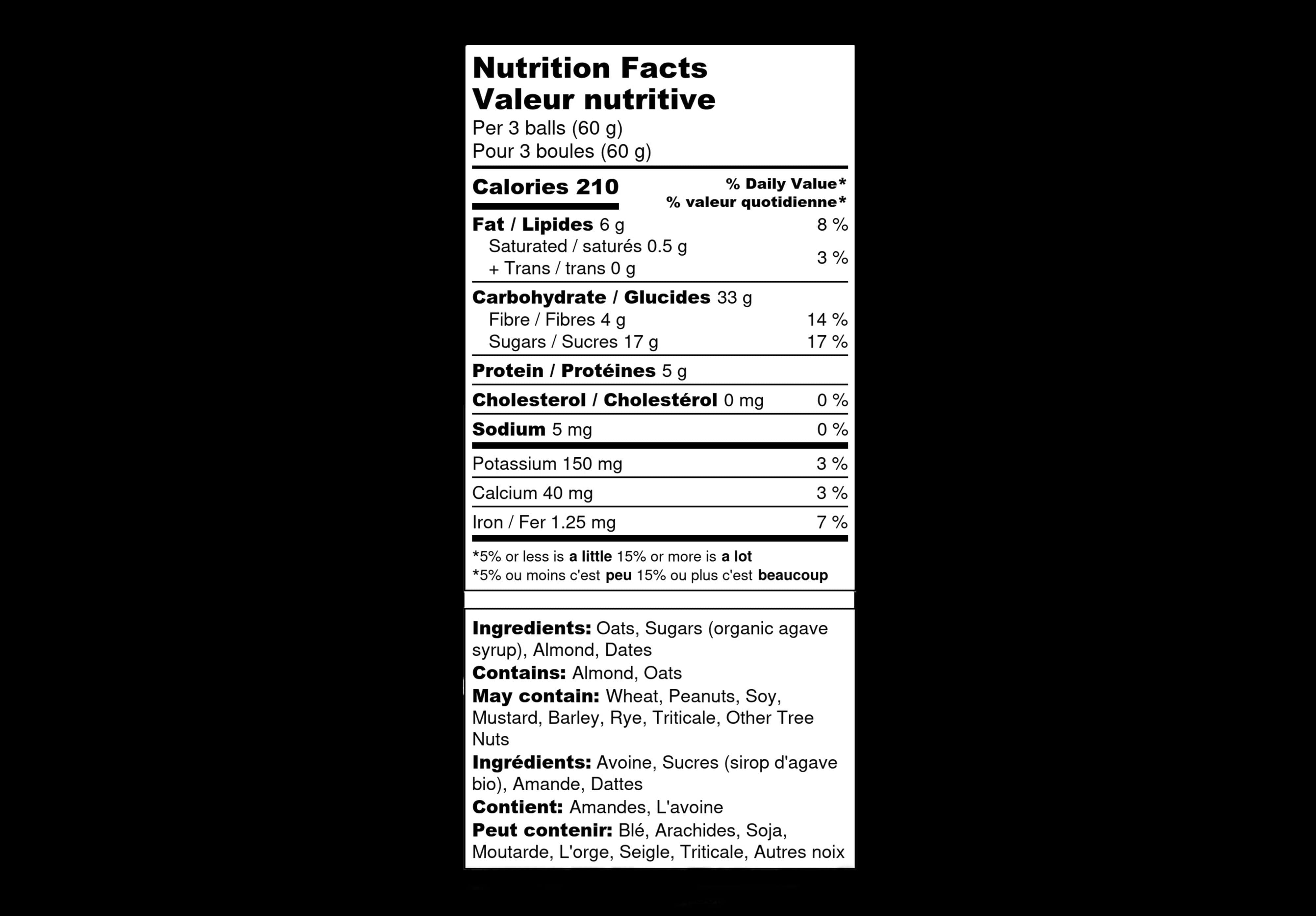 Nutrition Facts
Valeur nutritive
Per 3 balls (60 g)
Pour 3 boules (60 g)

Calories 210
% Daily Value*
% valeur quotidienne*

Fat / Lipides 6 g 8 %
Saturated / saturés 0.5 g
+ Trans / trans 0 g 3 %

Carbohydrate / Glucides 33 g
Fibre / Fibres 4 g 14 %
Sugars / Sucres 17 g 17 %

Protein / Protéines 5 g

Cholesterol / Cholestérol 0 mg 0 %

Sodium 5 mg 0 %

Potassium 150 mg 3 %

Calcium 40 mg 3 %

Iron / Fer 1.25 mg 7 %

*5% or less is a little 15% or more is a lot
*5% ou moins c'est peu 15% ou plus c'est beaucoup

Ingredients: Oats, Sugars (organic agave syrup), Almond, Dates
Contains: Almond, Oats
May contain: Wheat, Peanuts, Soy, Mustard, Barley, Rye, Triticale, Other Tree Nuts
Ingrédients: Avoine, Sucres (sirop d'agave bio), Amande, Dattes
Contient: Amandes, L'avoine
Peut contenir: Blé, Arachides, Soja, Moutarde, L'orge, Seigle, Triticale, Autres noix